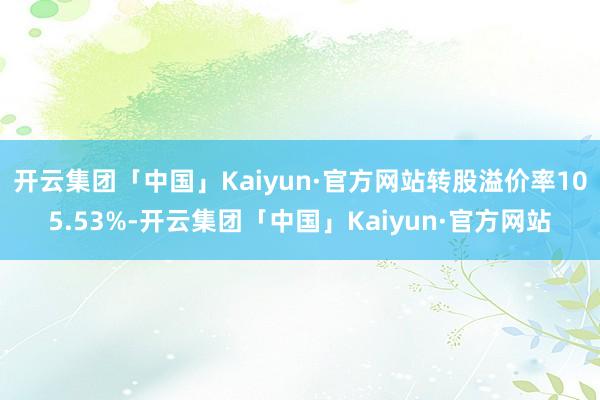 开云集团「中国」Kaiyun·官方网站转股溢价率105.53%-开云集团「中国」Kaiyun·官方网站